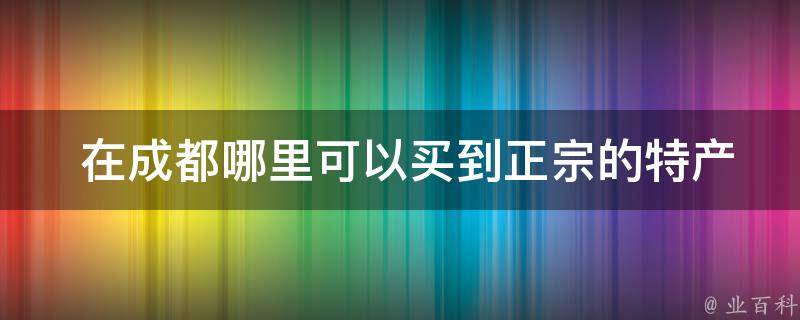 在成都哪里可以买到正宗的特产

@ 业百科